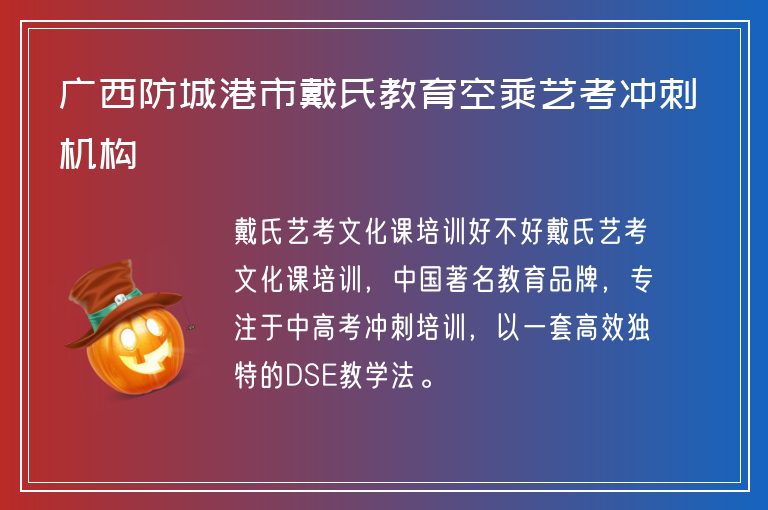 广西防城港市戴氏教育空乘艺考冲刺机构

戴氏艺考文化课培训好不好戴氏艺考文化课培训，中国著名教育品牌，专注于中高考冲刺培训，以一套高效独特的DSE教学法。